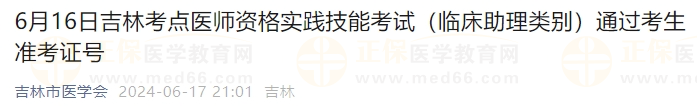 6月16日吉林考点医师资格实践技能考试（临床助理类别）通过考生准考证号

正保医学教育网 www.med66.com 正保医学教育网 www.med66.com 正保医

吉林市医学会 2024-06-17 21:01 吉林